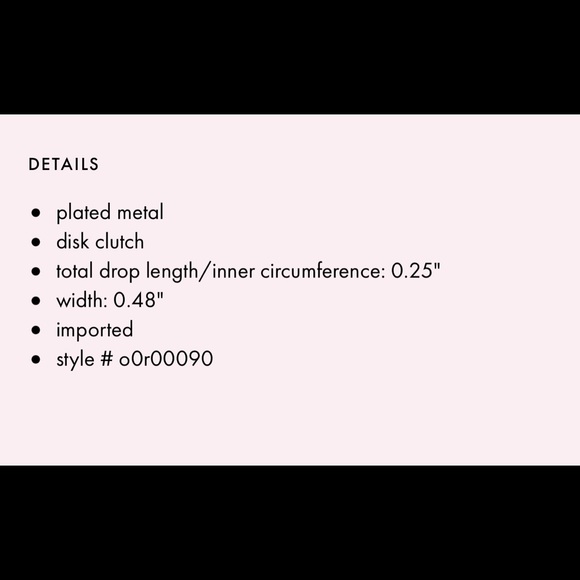 DETAILS

• plated metal
• disk clutch
• total drop length/inner circumference: 0.25"
• width: 0.48"
• imported
• style # o0r00090